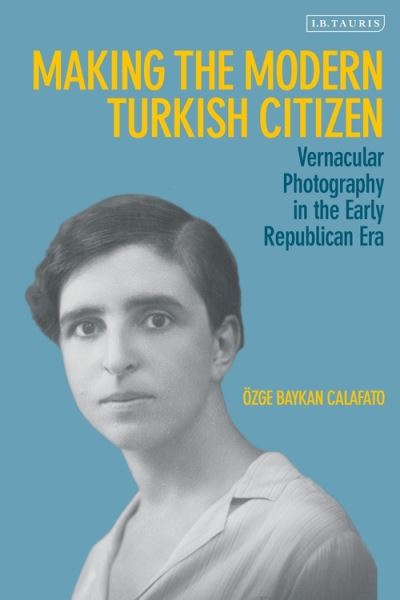 I.B.TAURIS

MAKING THE MODERN TURKISH CITIZEN

Vernacular Photography in the Early Republican Era

ÖZGE BAYKAN CALAFATO